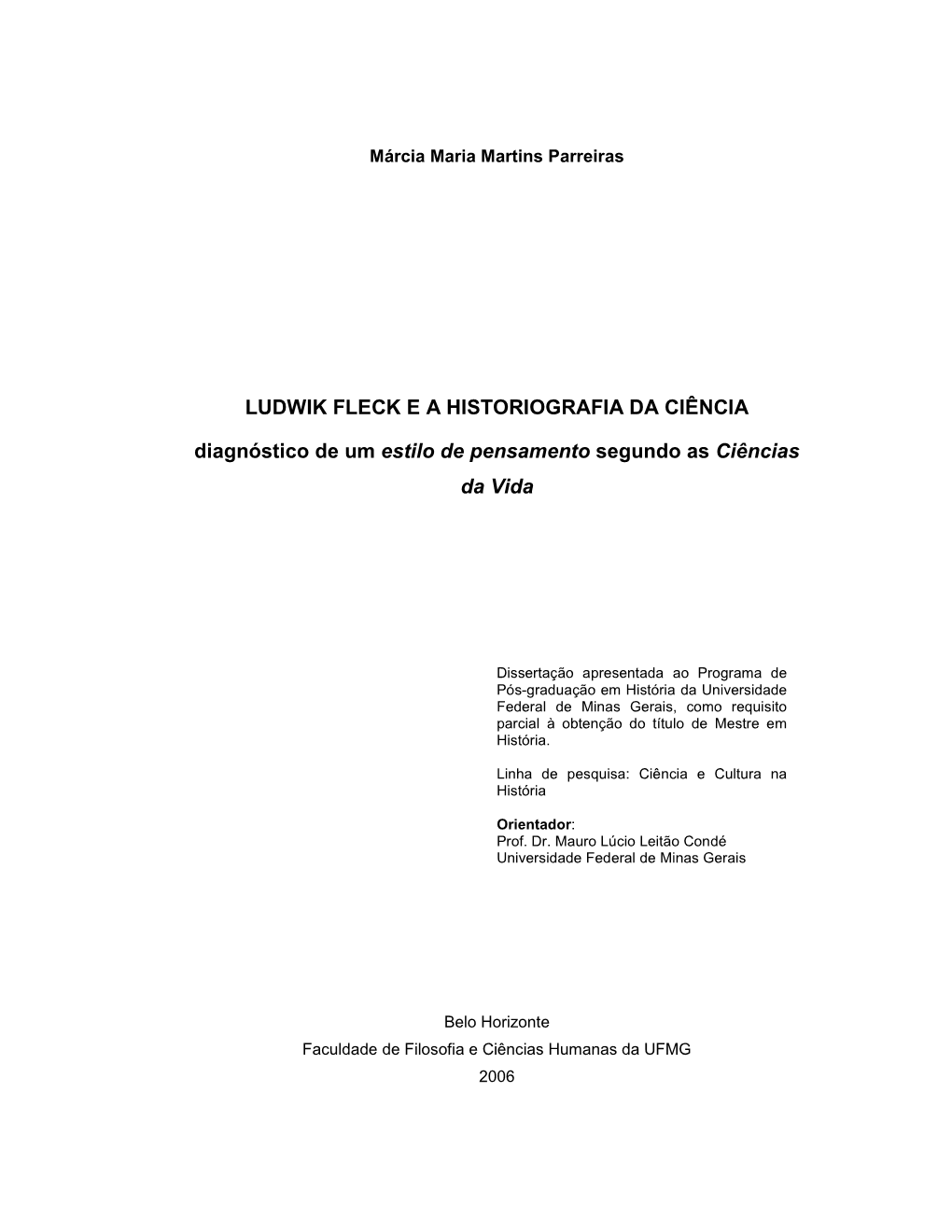 Márcia Maria Martins Parreiras

LUDWIK FLECK E A HISTORIOGRAFIA DA CIÊNCIA

diagnóstico de um estilo de pensamento segundo as Ciências da Vida

Dissertação apresentada ao Programa de Pós-graduação em História da Universidade Federal de Minas Gerais, como requisito parcial à obtenção do título de Mestre em História.

Linha de pesquisa: Ciência e Cultura na História

Orientador:
Prof. Dr. Mauro Lúcio Leitão Condé
Universidade Federal de Minas Gerais

Belo Horizonte
Faculdade de Filosofia e Ciências Humanas da UFMG
2006